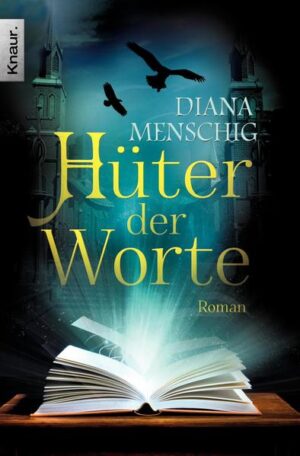 Knaur.

DIANA MENSCHIG

Hüter der Worte

Roman